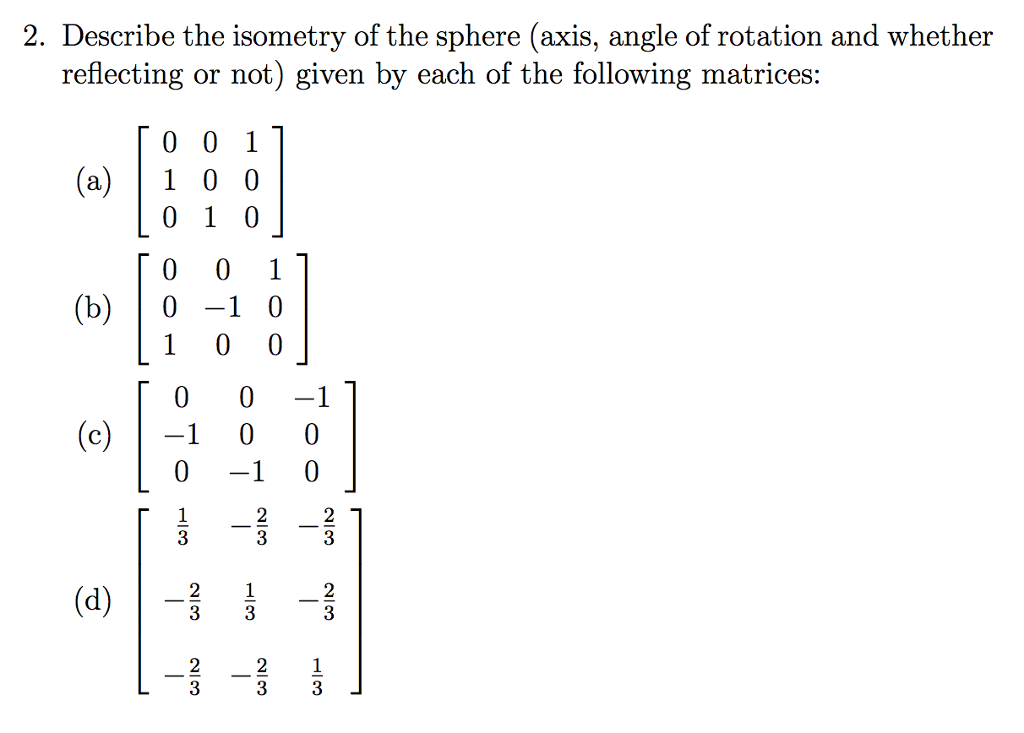 2. Describe the isometry of the sphere (axis, angle of rotation and whether reflecting or not) given by each of the following matrices:

(a) $\begin{bmatrix} 0 & 0 & 1 \\ 1 & 0 & 0 \\ 0 & 1 & 0 \end{bmatrix}$

(b) $\begin{bmatrix} 0 & 0 & 1 \\ 0 & -1 & 0 \\ 1 & 0 & 0 \end{bmatrix}$

(c) $\begin{bmatrix} 0 & 0 & -1 \\ -1 & 0 & 0 \\ 0 & -1 & 0 \end{bmatrix}$

(d) $\begin{bmatrix} \frac{1}{3} & -\frac{2}{3} & -\frac{2}{3} \\ -\frac{2}{3} & \frac{1}{3} & -\frac{2}{3} \\ -\frac{2}{3} & -\frac{2}{3} & \frac{1}{3} \end{bmatrix}$